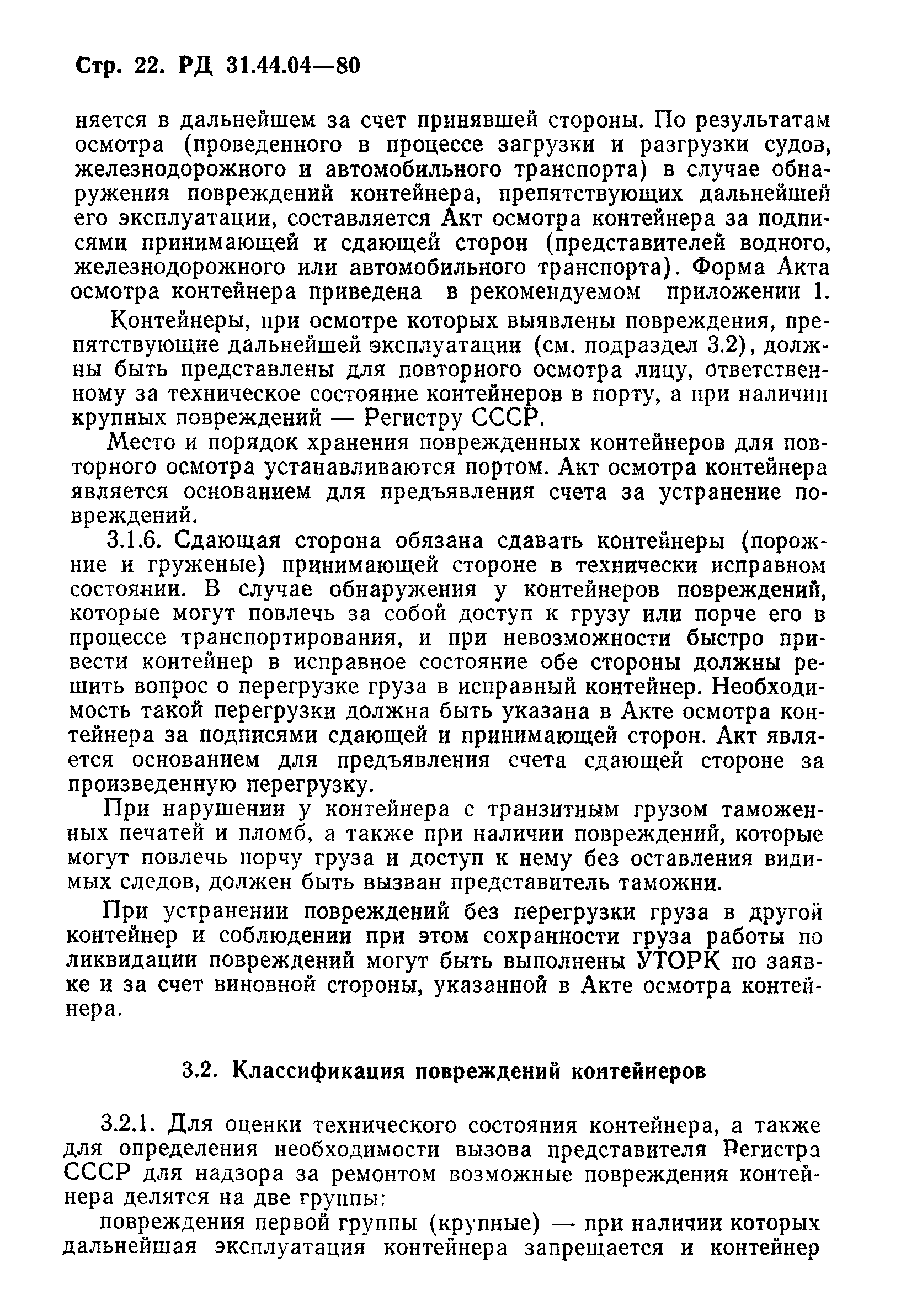 Стр. 22. РД 31.44.04—80

няется в дальнейшем за счет принявшей стороны. По результатам осмотра (проведенного в процессе загрузки и разгрузки судов, железнодорожного и автомобильного транспорта) в случае обнаружения повреждений контейнера, препятствующих дальнейшей его эксплуатации, составляется Акт осмотра контейнера за подписями принимающей и сдающей сторон (представителей водного, железнодорожного или автомобильного транспорта). Форма Акта осмотра контейнера приведена в рекомендуемом приложении 1.

Контейнеры, при осмотре которых выявлены повреждения, препятствующие дальнейшей эксплуатации (см. подраздел 3.2), должны быть представлены для повторного осмотра лицу, ответственному за техническое состояние контейнеров в порту, а при наличии крупных повреждений — Регистру СССР.

Место и порядок хранения поврежденных контейнеров для повторного осмотра устанавливаются портом. Акт осмотра контейнера является основанием для предъявления счета за устранение повреждений.

3.1.6. Сдающая сторона обязана сдавать контейнеры (порожние и груженые) принимающей стороне в технически исправном состоянии. В случае обнаружения у контейнеров повреждений, которые могут повлечь за собой доступ к грузу или порче его в процессе транспортирования, и при невозможности быстро привести контейнер в исправное состояние обе стороны должны решить вопрос о перегрузке груза в исправный контейнер. Необходимость такой перегрузки должна быть указана в Акте осмотра контейнера за подписями сдающей и принимающей сторон. Акт является основанием для предъявления счета сдающей стороне за произведенную перегрузку.

При нарушении у контейнера с транзитным грузом таможенных печатей и пломб, а также при наличии повреждений, которые могут повлечь порчу груза и доступ к нему без оставления видимых следов, должен быть вызван представитель таможни.

При устранении повреждений без перегрузки груза в другой контейнер и соблюдении при этом сохранности груза работы по ликвидации повреждений могут быть выполнены УТОРК по заявке и за счет виновной стороны, указанной в Акте осмотра контейнера.

3.2. Классификация повреждений контейнеров

3.2.1. Для оценки технического состояния контейнера, а также для определения необходимости вызова представителя Регистра СССР для надзора за ремонтом возможные повреждения контейнера делятся на две группы:

повреждения первой группы (крупные) — при наличии которых дальнейшая эксплуатация контейнера запрещается и контейнер